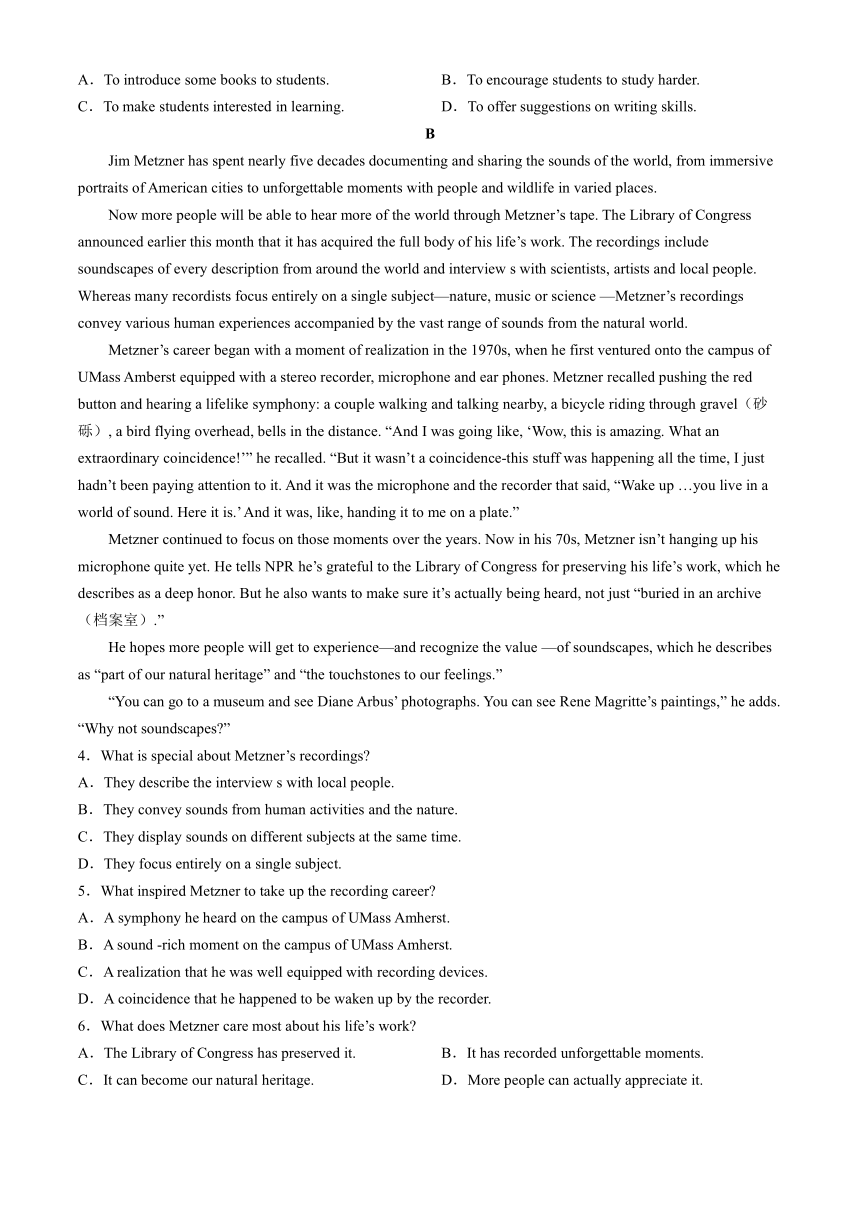 A．To introduce some books to students.

B．To encourage students to study harder.

C．To make students interested in learning.

D．To offer suggestions on writing skills.

B

Jim Metzner has spent nearly five decades documenting and sharing the sounds of the world, from immersive portraits of American cities to unforgettable moments with people and wildlife in varied places.

Now more people will be able to hear more of the world through Metzner's tape. The Library of Congress announced earlier this month that it has acquired the full body of his life's work. The recordings include soundscapes of every description from around the world and interview s with scientists, artists and local people. Whereas many recordists focus entirely on a single subject—nature, music or science —Metzner's recordings convey various human experiences accompanied by the vast range of sounds from the natural world.

Metzner's career began with a moment of realization in the 1970s, when he first ventured onto the campus of UMass Amberst equipped with a stereo recorder, microphone and ear phones. Metzner recalled pushing the red button and hearing a lifelike symphony: a couple walking and talking nearby, a bicycle riding through gravel（砂砾）, a bird flying overhead, bells in the distance. "And I was going like, 'Wow, this is amazing. What an extraordinary coincidence!'" he recalled. "But it wasn't a coincidence-this stuff was happening all the time, I just hadn't been paying attention to it. And it was the microphone and the recorder that said, "Wake up …you live in a world of sound. Here it is.' And it was, like, handing it to me on a plate."

Metzner continued to focus on those moments over the years. Now in his 70s, Metzner isn't hanging up his microphone quite yet. He tells NPR he's grateful to the Library of Congress for preserving his life's work, which he describes as a deep honor. But he also wants to make sure it's actually being heard, not just "buried in an archive（档案室）."

He hopes more people will get to experience—and recognize the value —of soundscapes, which he describes as "part of our natural heritage" and "the touchstones to our feelings."

"You can go to a museum and see Diane Arbus' photographs. You can see Rene Magritte's paintings," he adds. "Why not soundscapes?"

4．What is special about Metzner's recordings?

A．They describe the interview s with local people.

B．They convey sounds from human activities and the nature.

C．They display sounds on different subjects at the same time.

D．They focus entirely on a single subject.

5．What inspired Metzner to take up the recording career?

A．A symphony he heard on the campus of UMass Amherst.

B．A sound -rich moment on the campus of UMass Amherst.

C．A realization that he was well equipped with recording devices.

D．A coincidence that he happened to be waken up by the recorder.

6．What does Metzner care most about his life's work?

A．The Library of Congress has preserved it.

B．It has recorded unforgettable moments.

C．It can become our natural heritage.

D．More people can actually appreciate it.